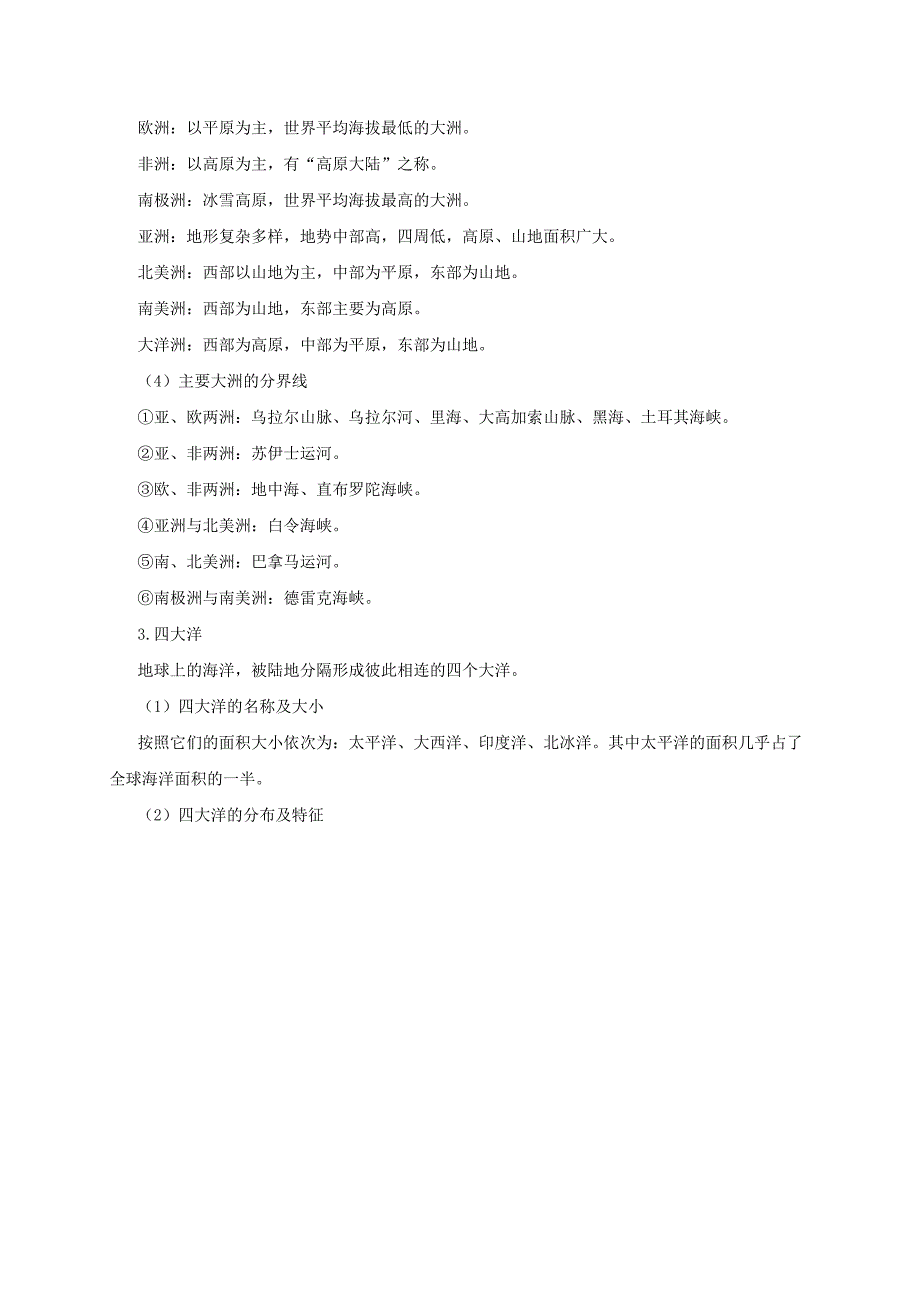 欧洲：以平原为主，世界平均海拔最低的大洲。

非洲：以高原为主，有“高原大陆”之称。

南极洲：冰雪高原，世界平均海拔最高的大洲。

亚洲：地形复杂多样，地势中部高，四周低，高原、山地面积广大。

北美洲：西部以山地为主，中部为平原，东部为山地。

南美洲：西部为山地，东部主要为高原。

大洋洲：西部为高原，中部为平原，东部为山地。

（4）主要大洲的分界线

①亚、欧两洲：乌拉尔山脉、乌拉尔河、里海、大高加索山脉、黑海、土耳其海峡。

②亚、非两洲：苏伊士运河。

③欧、非两洲：地中海、直布罗陀海峡。

④亚洲与北美洲：白令海峡。

⑤南、北美洲：巴拿马运河。

⑥南极洲与南美洲：德雷克海峡。

3.四大洋

地球上的海洋，被陆地分隔形成彼此相连的四个大洋。

（1）四大洋的名称及大小

按照它们的面积大小依次为：太平洋、大西洋、印度洋、北冰洋。其中太平洋的面积几乎占了全球海洋面积的一半。

（2）四大洋的分布及特征